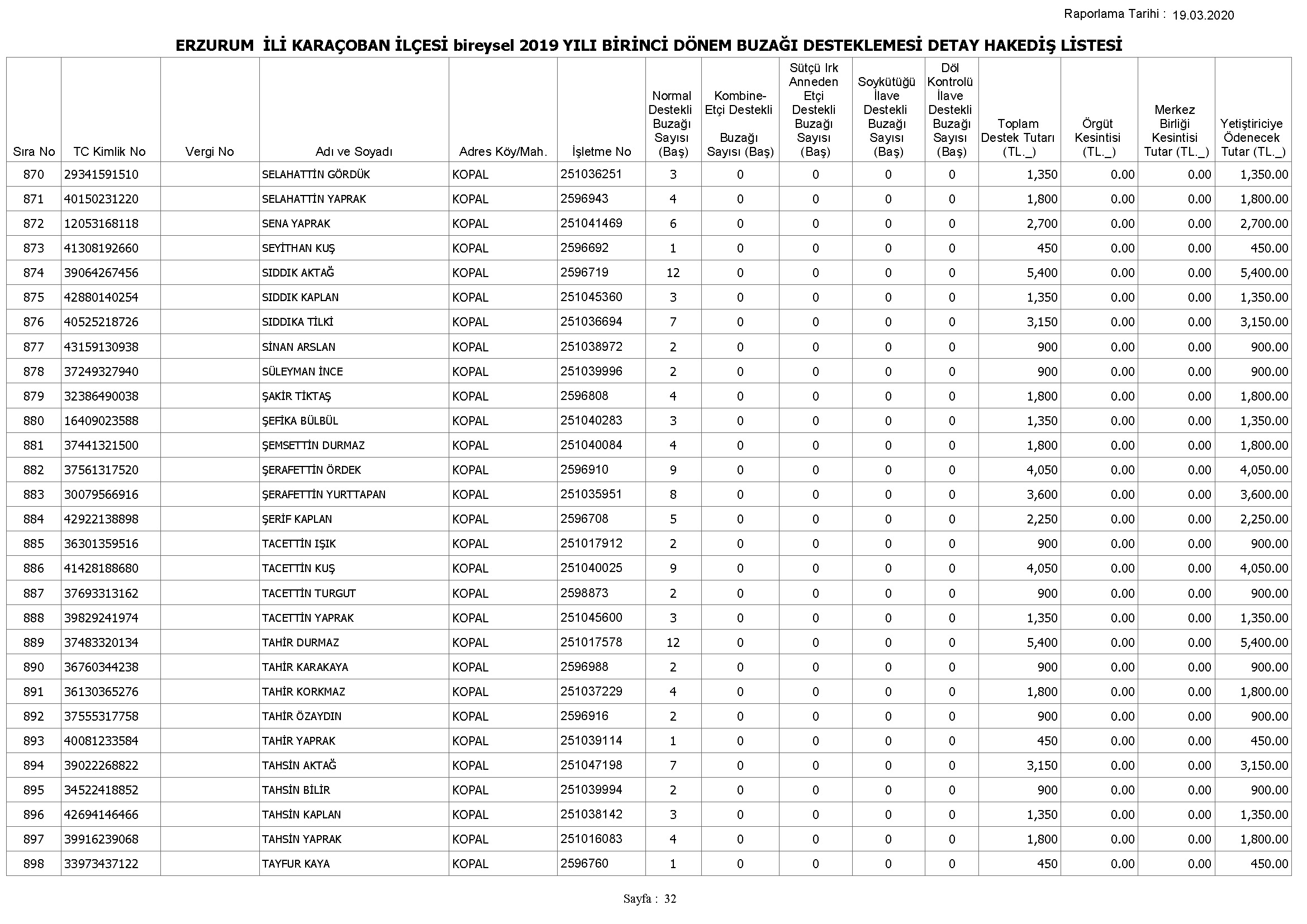 Raporlama Tarihi : 19.03.2020

ERZURUM İLİ KARAÇOBAN İLÇESİ bireysel 2019 YILI BİRİNCİ DÖNEM BUZAĞI DESTEKLEMESİ DETAY HAKEDİŞ LİSTESİ

| Sıra No | TC Kimlik No | Vergi No | Adı ve Soyadı | Adres Köy/Mah. | İşletme No | Normal Destekli Buzağı Sayısı (Baş) | Kombine-Etçi Destekli Buzağı Sayısı (Baş) | Sütçü Irk Anneden Etçi Destekli Buzağı Sayısı (Baş) | Soykütüğü İlave Destekli Buzağı Sayısı (Baş) | Döl Kontrolü İlave Destekli Buzağı Sayısı (Baş) | Toplam Destek Tutarı (TL._) | Örgüt Kesintisi (TL._) | Merkez Birliği Kesintisi Tutar (TL._) | Yetiştiriciye Ödenecek Tutar (TL._) |
|---|---|---|---|---|---|---|---|---|---|---|---|---|---|---|
| 870 | 29341591510 | | SELAHATTİN GÖRDÜK | KOPAL | 251036251 | 3 | 0 | 0 | 0 | 0 | 1,350 | 0.00 | 0.00 | 1,350.00 |
| 871 | 40150231220 | | SELAHATTİN YAPRAK | KOPAL | 2596943 | 4 | 0 | 0 | 0 | 0 | 1,800 | 0.00 | 0.00 | 1,800.00 |
| 872 | 12053168118 | | SENA YAPRAK | KOPAL | 251041469 | 6 | 0 | 0 | 0 | 0 | 2,700 | 0.00 | 0.00 | 2,700.00 |
| 873 | 41308192660 | | SEYİTHAN KUŞ | KOPAL | 2596692 | 1 | 0 | 0 | 0 | 0 | 450 | 0.00 | 0.00 | 450.00 |
| 874 | 39064267456 | | SIDDIK AKTAĞ | KOPAL | 2596719 | 12 | 0 | 0 | 0 | 0 | 5,400 | 0.00 | 0.00 | 5,400.00 |
| 875 | 42880140254 | | SIDDIK KAPLAN | KOPAL | 251045360 | 3 | 0 | 0 | 0 | 0 | 1,350 | 0.00 | 0.00 | 1,350.00 |
| 876 | 40525218726 | | SIDDIKA TİLKİ | KOPAL | 251036694 | 7 | 0 | 0 | 0 | 0 | 3,150 | 0.00 | 0.00 | 3,150.00 |
| 877 | 43159130938 | | SİNAN ARSLAN | KOPAL | 251038972 | 2 | 0 | 0 | 0 | 0 | 900 | 0.00 | 0.00 | 900.00 |
| 878 | 37249327940 | | SÜLEYMAN İNCE | KOPAL | 251039996 | 2 | 0 | 0 | 0 | 0 | 900 | 0.00 | 0.00 | 900.00 |
| 879 | 32386490038 | | ŞAKİR TİKTAŞ | KOPAL | 2596808 | 4 | 0 | 0 | 0 | 0 | 1,800 | 0.00 | 0.00 | 1,800.00 |
| 880 | 16409023588 | | ŞEFİKA BÜLBÜL | KOPAL | 251040283 | 3 | 0 | 0 | 0 | 0 | 1,350 | 0.00 | 0.00 | 1,350.00 |
| 881 | 37441321500 | | ŞEMSETTİN DURMAZ | KOPAL | 251040084 | 4 | 0 | 0 | 0 | 0 | 1,800 | 0.00 | 0.00 | 1,800.00 |
| 882 | 37561317520 | | ŞERAFETTİN ÖRDEK | KOPAL | 2596910 | 9 | 0 | 0 | 0 | 0 | 4,050 | 0.00 | 0.00 | 4,050.00 |
| 883 | 30079566916 | | ŞERAFETTİN YURTTAPAN | KOPAL | 251035951 | 8 | 0 | 0 | 0 | 0 | 3,600 | 0.00 | 0.00 | 3,600.00 |
| 884 | 42922138898 | | ŞERİF KAPLAN | KOPAL | 2596708 | 5 | 0 | 0 | 0 | 0 | 2,250 | 0.00 | 0.00 | 2,250.00 |
| 885 | 36301359516 | | TACETTİN IŞIK | KOPAL | 251017912 | 2 | 0 | 0 | 0 | 0 | 900 | 0.00 | 0.00 | 900.00 |
| 886 | 41428188680 | | TACETTİN KUŞ | KOPAL | 251040025 | 9 | 0 | 0 | 0 | 0 | 4,050 | 0.00 | 0.00 | 4,050.00 |
| 887 | 37693313162 | | TACETTİN TURGUT | KOPAL | 2598873 | 2 | 0 | 0 | 0 | 0 | 900 | 0.00 | 0.00 | 900.00 |
| 888 | 39829241974 | | TACETTİN YAPRAK | KOPAL | 251045600 | 3 | 0 | 0 | 0 | 0 | 1,350 | 0.00 | 0.00 | 1,350.00 |
| 889 | 37483320134 | | TAHİR DURMAZ | KOPAL | 251017578 | 12 | 0 | 0 | 0 | 0 | 5,400 | 0.00 | 0.00 | 5,400.00 |
| 890 | 36760344238 | | TAHİR KARAKAYA | KOPAL | 2596988 | 2 | 0 | 0 | 0 | 0 | 900 | 0.00 | 0.00 | 900.00 |
| 891 | 36130365276 | | TAHİR KORKMAZ | KOPAL | 251037229 | 4 | 0 | 0 | 0 | 0 | 1,800 | 0.00 | 0.00 | 1,800.00 |
| 892 | 37555317758 | | TAHİR ÖZAYDIN | KOPAL | 2596916 | 2 | 0 | 0 | 0 | 0 | 900 | 0.00 | 0.00 | 900.00 |
| 893 | 40081233584 | | TAHİR YAPRAK | KOPAL | 251039114 | 1 | 0 | 0 | 0 | 0 | 450 | 0.00 | 0.00 | 450.00 |
| 894 | 39022268822 | | TAHSİN AKTAĞ | KOPAL | 251047198 | 7 | 0 | 0 | 0 | 0 | 3,150 | 0.00 | 0.00 | 3,150.00 |
| 895 | 34522418852 | | TAHSİN BİLİR | KOPAL | 251039994 | 2 | 0 | 0 | 0 | 0 | 900 | 0.00 | 0.00 | 900.00 |
| 896 | 42694146466 | | TAHSİN KAPLAN | KOPAL | 251038142 | 3 | 0 | 0 | 0 | 0 | 1,350 | 0.00 | 0.00 | 1,350.00 |
| 897 | 39916239068 | | TAHSİN YAPRAK | KOPAL | 251016083 | 4 | 0 | 0 | 0 | 0 | 1,800 | 0.00 | 0.00 | 1,800.00 |
| 898 | 33973437122 | | TAYFUR KAYA | KOPAL | 2596760 | 1 | 0 | 0 | 0 | 0 | 450 | 0.00 | 0.00 | 450.00 |

Sayfa : 32